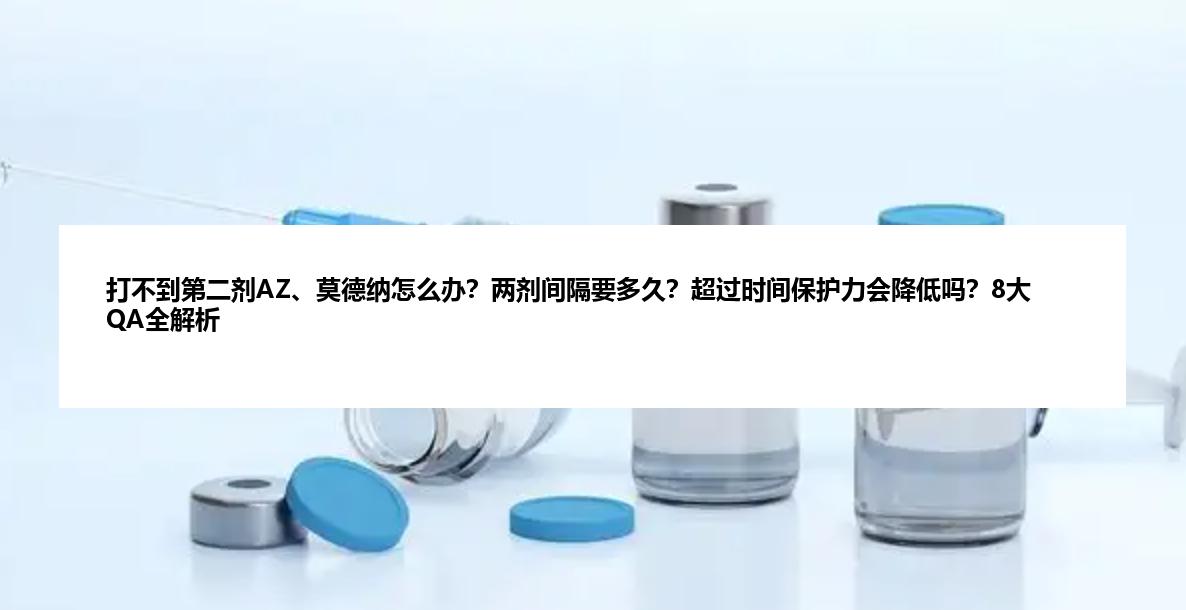 打不到第二剂AZ、莫德纳怎么办？两剂间隔要多久？超过时间保护力会降低吗？8大QA全解析